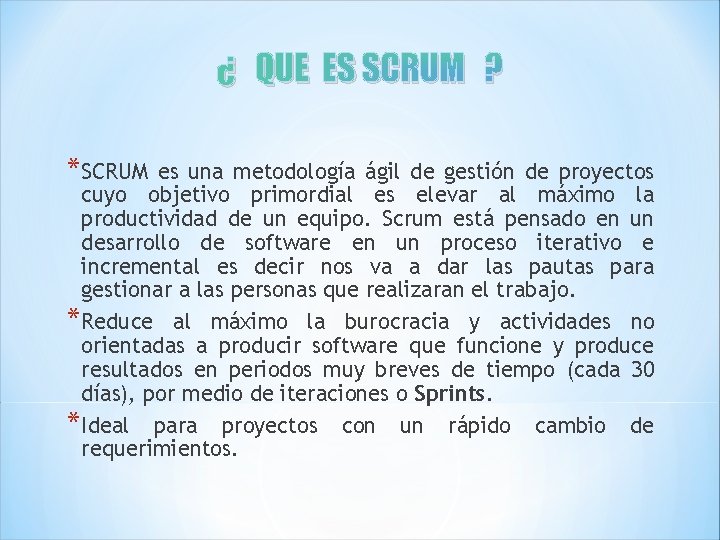 ¿ QUE ES SCRUM ?

*SCRUM es una metodología ágil de gestión de proyectos cuyo objetivo primordial es elevar al máximo la productividad de un equipo. Scrum está pensado en un desarrollo de software en un proceso iterativo e incremental es decir nos va a dar las pautas para gestionar a las personas que realizaran el trabajo.

*Reduce al máximo la burocracia y actividades no orientadas a producir software que funcione y produce resultados en periodos muy breves de tiempo (cada 30 días), por medio de iteraciones o Sprints.

*Ideal para proyectos con un rápido cambio de requerimientos.